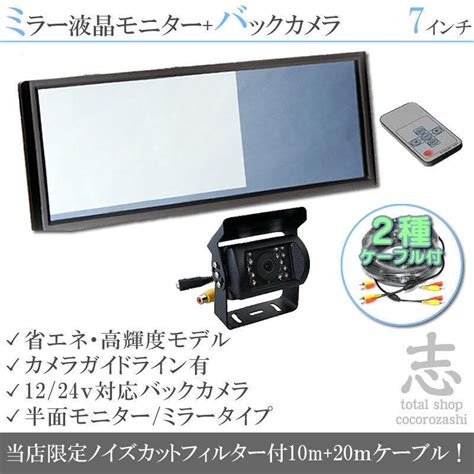 ミラー液晶モニター+バックカメラ 7インチ

2種
ケーブル付

✓省エネ・高輝度モデル
✓カメラガイドライン有
✓12/24v対応バックカメラ
✓半面モニター/ミラータイプ

志
total shop
cocorozashi

当店限定ノイズカットフィルター付10m+20mケーブル！